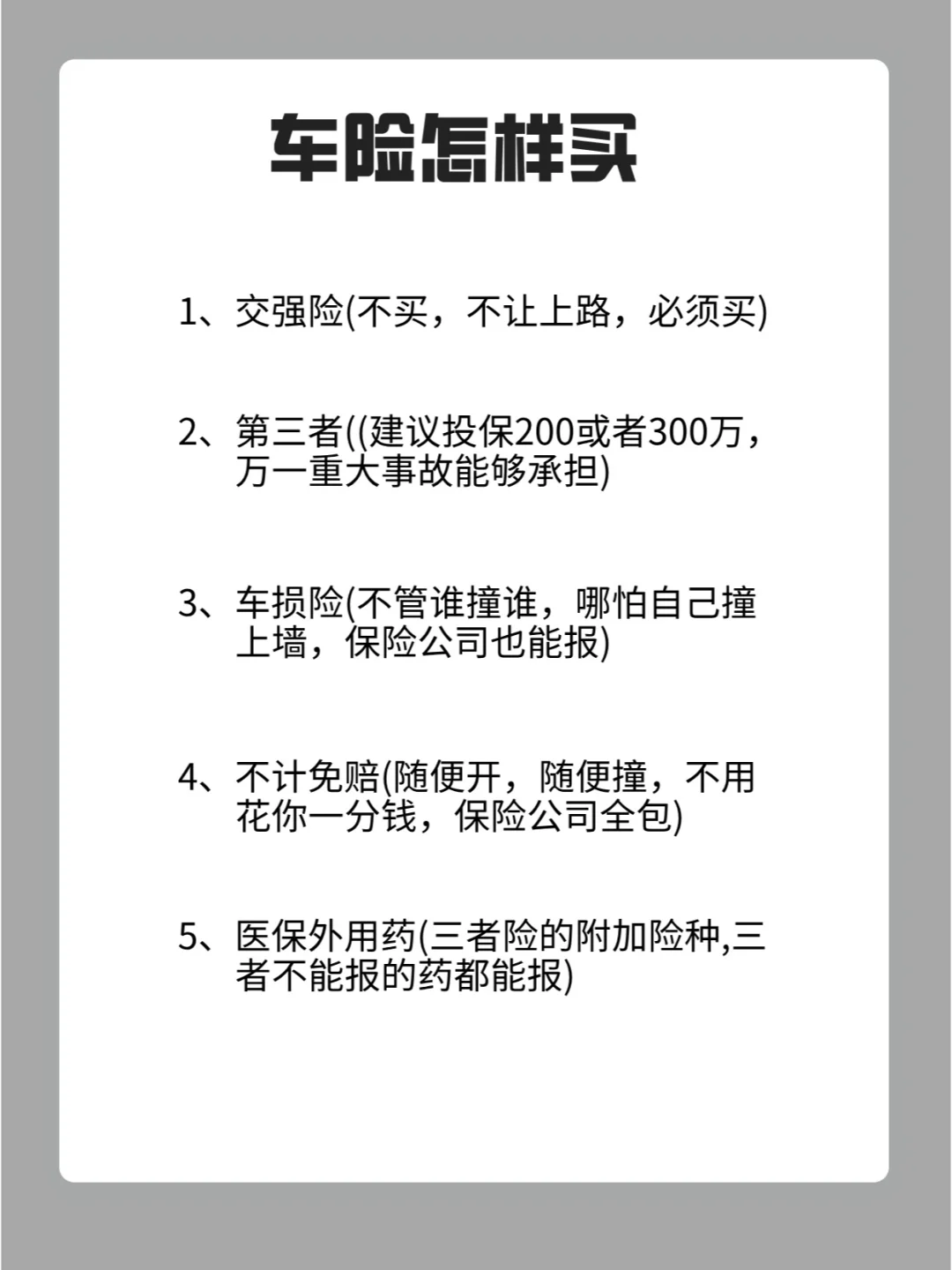 车险怎样买

1、交强险(不买，不让上路，必须买)

2、第三者((建议投保200或者300万，万一重大事故能够承担)

3、车损险(不管谁撞谁，哪怕自己撞上墙，保险公司也能报)

4、不计免赔(随便开，随便撞，不用花你一分钱，保险公司全包)

5、医保外用药(三者险的附加险种,三者不能报的药都能报)